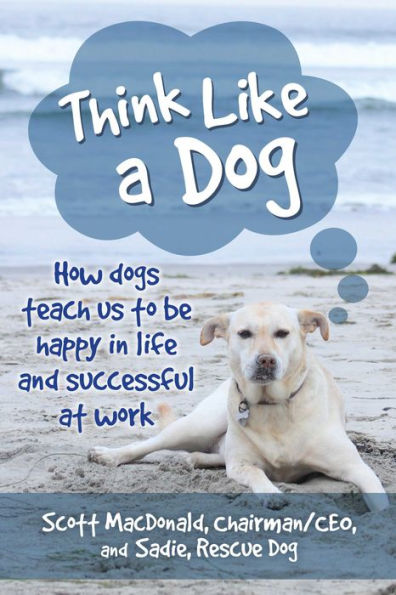 Think Like a Dog

How dogs teach us to be happy in life and successful at work

Scott MacDonald, Chairman/CEO, and Sadie, Rescue Dog